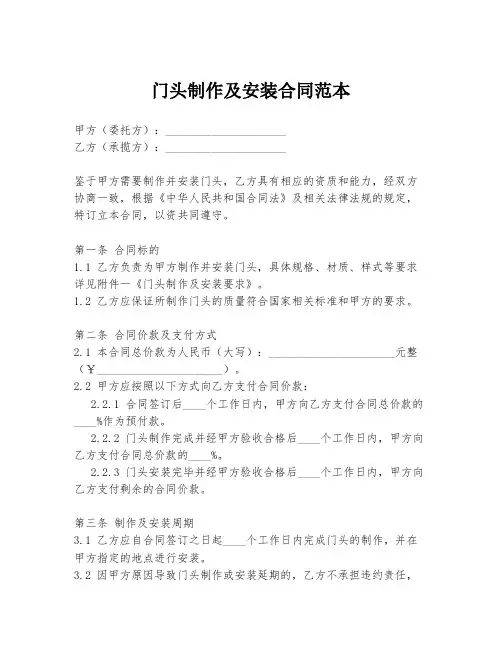 门头制作及安装合同范本

甲方（委托方）：____________________
乙方（承揽方）：____________________

鉴于甲方需要制作并安装门头，乙方具有相应的资质和能力，经双方协商一致，根据《中华人民共和国合同法》及相关法律法规的规定，特订立本合同，以资共同遵守。

第一条 合同标的
1.1 乙方负责为甲方制作并安装门头，具体规格、材质、样式等要求详见附件一《门头制作及安装要求》。
1.2 乙方应保证所制作门头的质量符合国家相关标准和甲方的要求。

第二条 合同价款及支付方式
2.1 本合同总价款为人民币（大写）：____________________元整（¥____________________）。
2.2 甲方应按照以下方式向乙方支付合同价款：
2.2.1 合同签订后____个工作日内，甲方向乙方支付合同总价款的____%作为预付款。
2.2.2 门头制作完成并经甲方验收合格后____个工作日内，甲方向乙方支付合同总价款的____%。
2.2.3 门头安装完毕并经甲方验收合格后____个工作日内，甲方向乙方支付剩余的合同价款。

第三条 制作及安装周期
3.1 乙方应自合同签订之日起____个工作日内完成门头的制作，并在甲方指定的地点进行安装。
3.2 因甲方原因导致门头制作或安装延期的，乙方不承担违约责任，